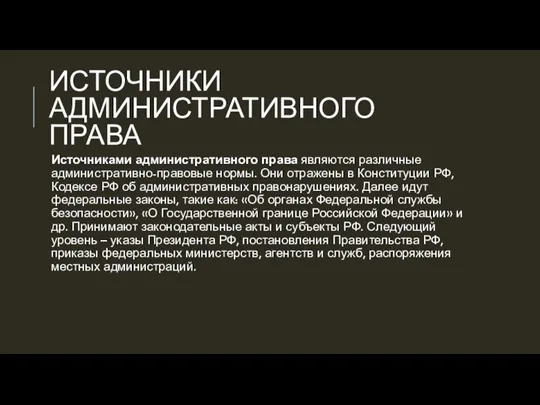 ИСТОЧНИКИ АДМИНИСТРАТИВНОГО ПРАВА

Источниками административного права являются различные административно-правовые нормы. Они отражены в Конституции РФ, Кодексе РФ об административных правонарушениях. Далее идут федеральные законы, такие как: «Об органах Федеральной службы безопасности», «О Государственной границе Российской Федерации» и др. Принимают законодательные акты и субъекты РФ. Следующий уровень – указы Президента РФ, постановления Правительства РФ, приказы федеральных министерств, агентств и служб, распоряжения местных администраций.